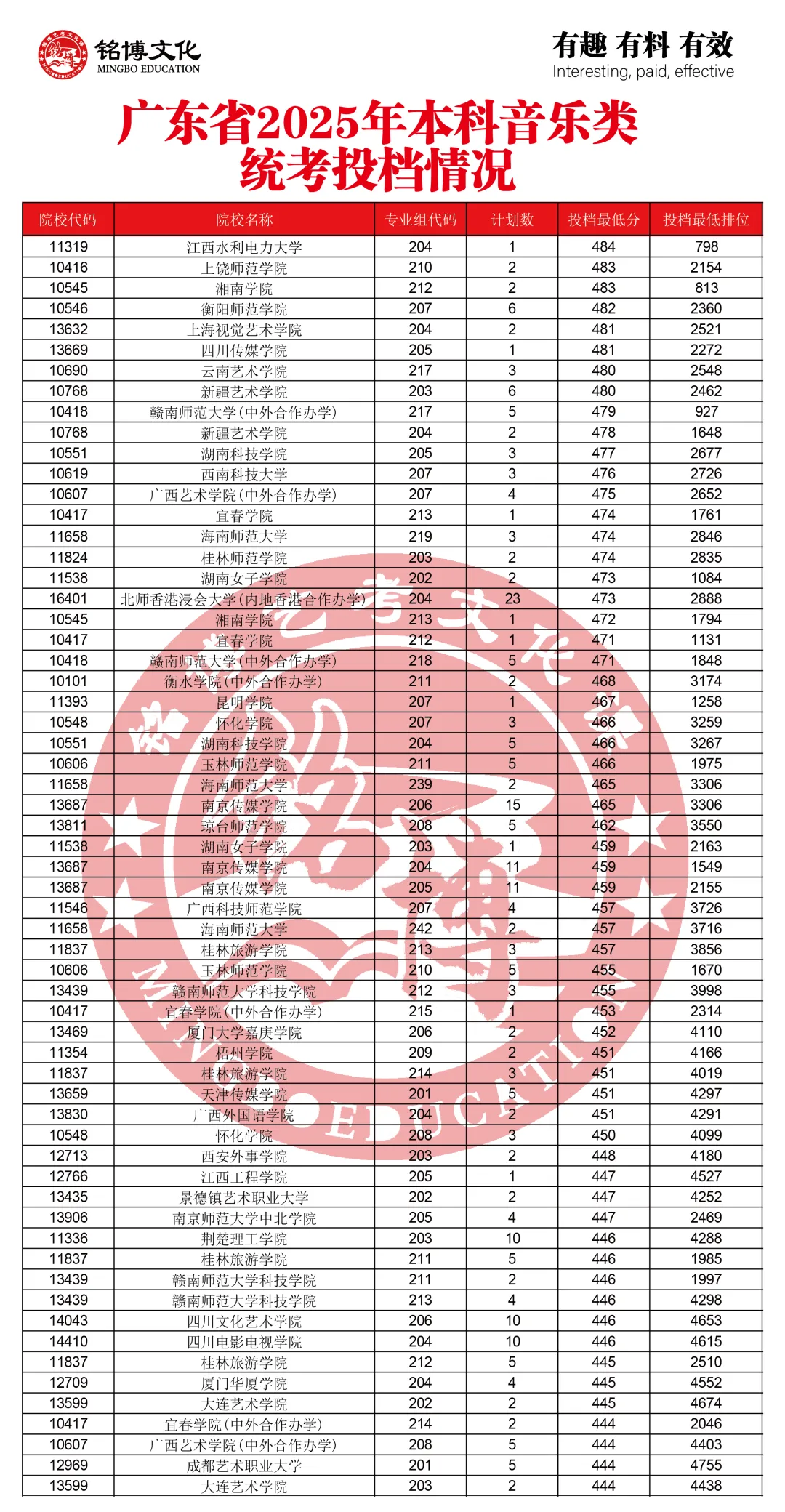 铭博文化
MINGBO EDUCATION

有趣 有料 有效
Interesting, paid, effective

广东省2025年本科音乐类统考投档情况

| 院校代码 | 院校名称 | 专业组代码 | 计划数 | 投档最低分 | 投档最低排位 |
|---|---|---|---|---|---|
| 11319 | 江西水利电力大学 | 204 | 1 | 484 | 798 |
| 10416 | 上饶师范学院 | 210 | 2 | 483 | 2154 |
| 10545 | 湘南学院 | 212 | 2 | 483 | 813 |
| 10546 | 衡阳师范学院 | 207 | 6 | 482 | 2360 |
| 13632 | 上海视觉艺术学院 | 204 | 2 | 481 | 2521 |
| 13669 | 四川传媒学院 | 205 | 1 | 481 | 2272 |
| 10690 | 云南艺术学院 | 217 | 3 | 480 | 2548 |
| 10768 | 新疆艺术学院 | 203 | 6 | 480 | 2462 |
| 10418 | 赣南师范大学(中外合作办学) | 217 | 5 | 479 | 927 |
| 10768 | 新疆艺术学院 | 204 | 2 | 478 | 1648 |
| 10551 | 湖南科技学院 | 205 | 3 | 477 | 2677 |
| 10619 | 西南科技大学 | 207 | 3 | 476 | 2726 |
| 10607 | 广西艺术学院(中外合作办学) | 207 | 4 | 475 | 2652 |
| 10417 | 宜春学院 | 213 | 1 | 474 | 1761 |
| 11658 | 海南师范大学 | 219 | 3 | 474 | 2846 |
| 11824 | 桂林师范学院 | 203 | 2 | 474 | 2835 |
| 11538 | 湖南女子学院 | 202 | 2 | 473 | 1084 |
| 16401 | 北师香港浸会大学(内地香港合作办学) | 204 | 23 | 473 | 2888 |
| 10545 | 湘南学院 | 213 | 1 | 472 | 1794 |
| 10417 | 宜春学院 | 212 | 1 | 471 | 1131 |
| 10418 | 赣南师范大学(中外合作办学) | 218 | 5 | 471 | 1848 |
| 10101 | 衡水学院(中外合作办学) | 211 | 2 | 468 | 3174 |
| 11393 | 昆明学院 | 207 | 1 | 467 | 1258 |
| 10548 | 怀化学院 | 207 | 3 | 466 | 3259 |
| 10551 | 湖南科技学院 | 204 | 5 | 466 | 3267 |
| 10606 | 玉林师范学院 | 211 | 5 | 466 | 1975 |
| 11658 | 海南师范大学 | 239 | 2 | 465 | 3306 |
| 13687 | 南京传媒学院 | 206 | 15 | 465 | 3306 |
| 13811 | 琼台师范学院 | 208 | 5 | 462 | 3550 |
| 11538 | 湖南女子学院 | 203 | 1 | 459 | 2163 |
| 13687 | 南京传媒学院 | 204 | 11 | 459 | 1549 |
| 13687 | 南京传媒学院 | 205 | 11 | 459 | 2155 |
| 11546 | 广西科技师范学院 | 207 | 4 | 457 | 3726 |
| 11658 | 海南师范大学 | 242 | 2 | 457 | 3716 |
| 11837 | 桂林旅游学院 | 213 | 3 | 457 | 3856 |
| 10606 | 玉林师范学院 | 210 | 5 | 455 | 1670 |
| 13439 | 赣南师范大学科技学院 | 212 | 3 | 455 | 3998 |
| 10417 | 宜春学院(中外合作办学) | 215 | 1 | 453 | 2314 |
| 13469 | 厦门大学嘉庚学院 | 206 | 2 | 452 | 4110 |
| 11354 | 梧州学院 | 209 | 2 | 451 | 4166 |
| 11837 | 桂林旅游学院 | 214 | 3 | 451 | 4019 |
| 13659 | 天津传媒学院 | 201 | 5 | 451 | 4297 |
| 13830 | 广西外国语学院 | 204 | 2 | 451 | 4291 |
| 10548 | 怀化学院 | 208 | 3 | 450 | 4099 |
| 12713 | 西安外事学院 | 203 | 2 | 448 | 4180 |
| 12766 | 江西工程学院 | 205 | 1 | 447 | 4527 |
| 13435 | 景德镇艺术职业大学 | 202 | 2 | 447 | 4252 |
| 13906 | 南京师范大学中北学院 | 205 | 4 | 447 | 2469 |
| 11336 | 荆楚理工学院 | 203 | 10 | 446 | 4288 |
| 11837 | 桂林旅游学院 | 211 | 5 | 446 | 1985 |
| 13439 | 赣南师范大学科技学院 | 211 | 2 | 446 | 1997 |
| 13439 | 赣南师范大学科技学院 | 213 | 4 | 446 | 4298 |
| 14043 | 四川文化艺术学院 | 206 | 10 | 446 | 4653 |
| 14410 | 四川电影电视学院 | 204 | 10 | 446 | 4615 |
| 11837 | 桂林旅游学院 | 212 | 5 | 445 | 2510 |
| 12709 | 厦门华厦学院 | 204 | 4 | 445 | 4552 |
| 13599 | 大连艺术学院 | 202 | 2 | 445 | 4674 |
| 10417 | 宜春学院(中外合作办学) | 214 | 2 | 444 | 2046 |
| 10607 | 广西艺术学院(中外合作办学) | 208 | 5 | 444 | 4403 |
| 12969 | 成都艺术职业大学 | 201 | 5 | 444 | 4755 |
| 13599 | 大连艺术学院 | 203 | 2 | 444 | 4438 |

MINGBO EDUCATION